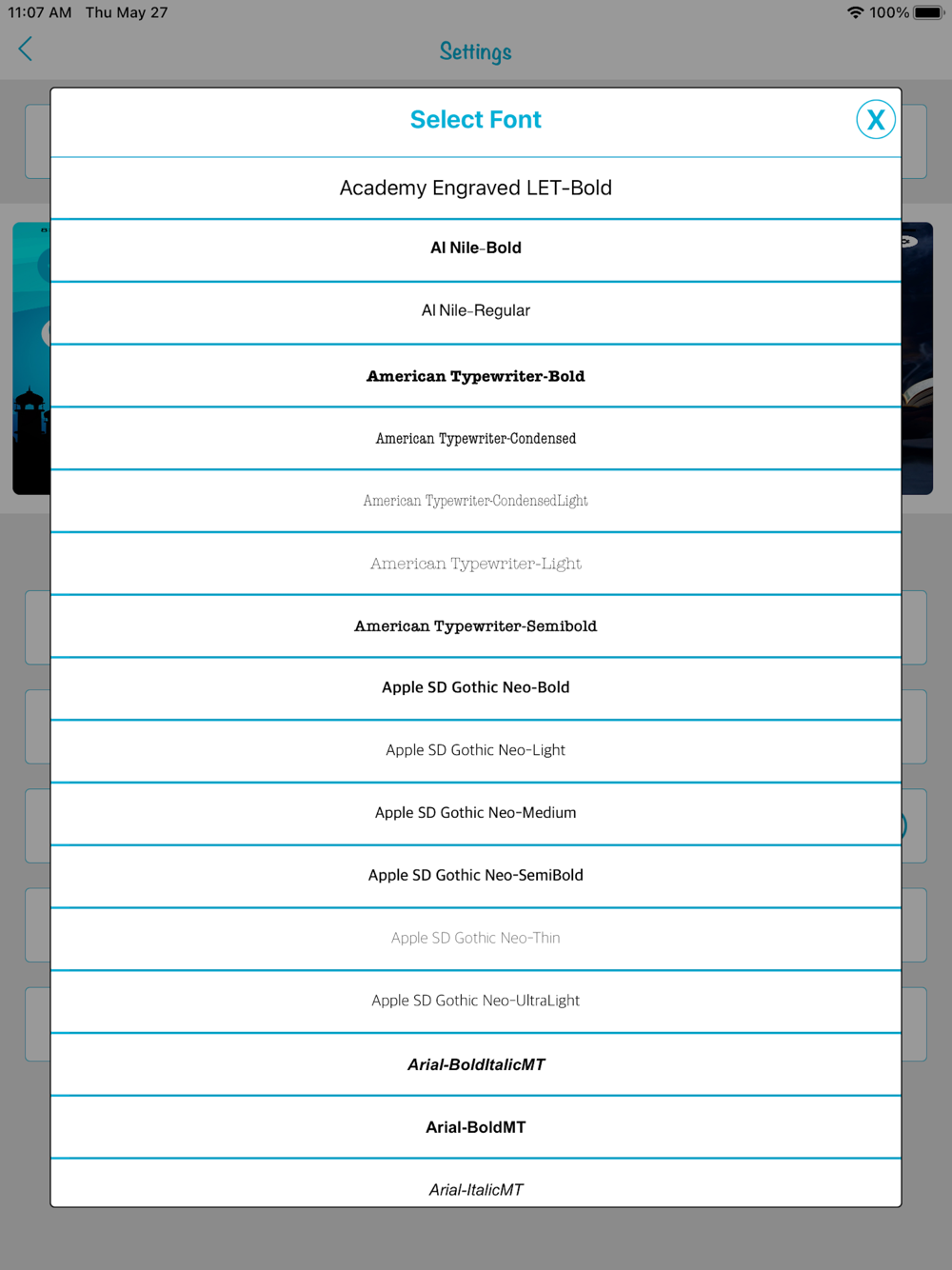 11:07 AM Thu May 27

100%

Settings

Select Font

X

Academy Engraved LET-Bold

Al Nile-Bold

Al Nile-Regular

American Typewriter-Bold

American Typewriter-Condensed

American Typewriter-CondensedLight

American Typewriter-Light

American Typewriter-Semibold

Apple SD Gothic Neo-Bold

Apple SD Gothic Neo-Light

Apple SD Gothic Neo-Medium

Apple SD Gothic Neo-SemiBold

Apple SD Gothic Neo-Thin

Apple SD Gothic Neo-UltraLight

Arial-BoldItalicMT

Arial-BoldMT

Arial-ItalicMT